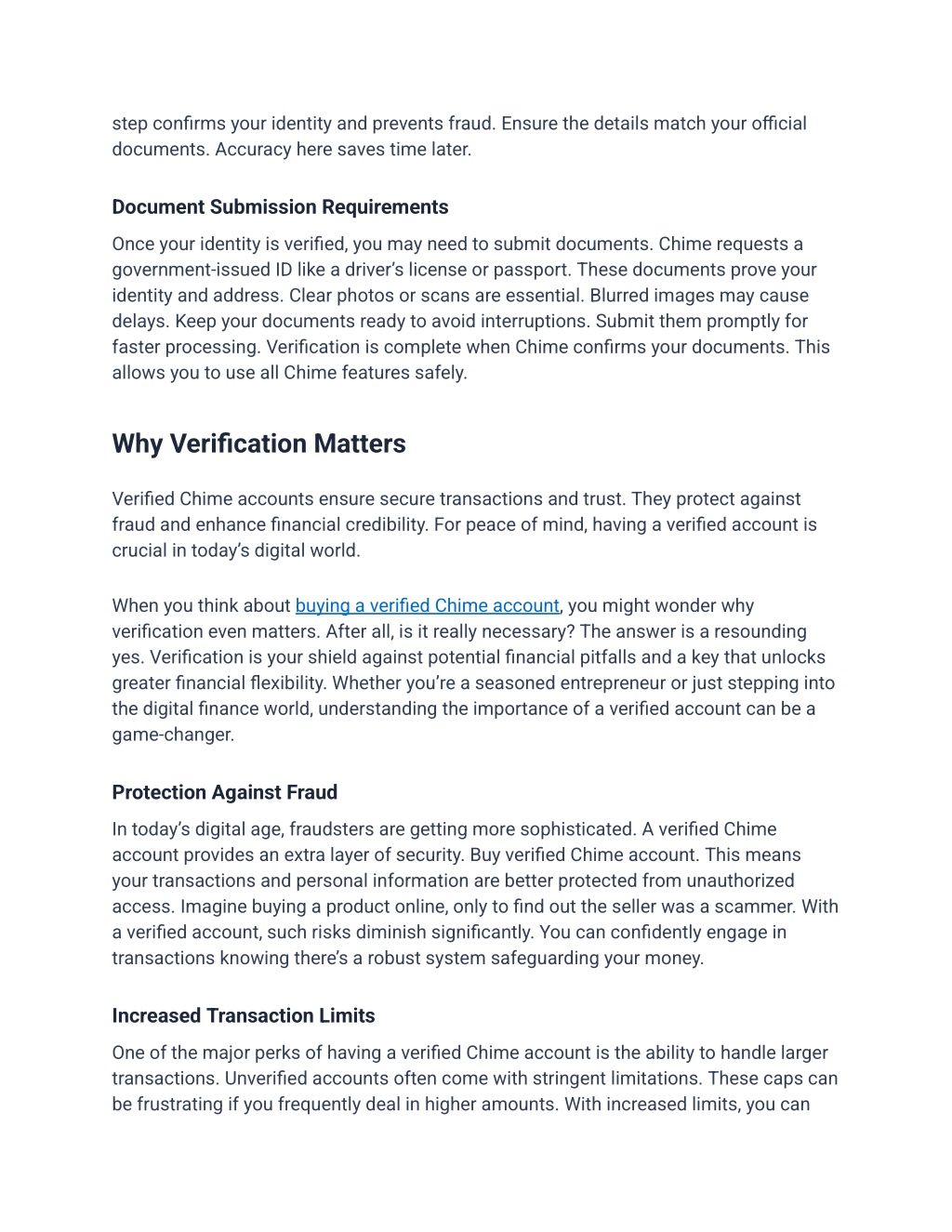 step confirms your identity and prevents fraud. Ensure the details match your official documents. Accuracy here saves time later.

Document Submission Requirements

Once your identity is verified, you may need to submit documents. Chime requests a government-issued ID like a driver's license or passport. These documents prove your identity and address. Clear photos or scans are essential. Blurred images may cause delays. Keep your documents ready to avoid interruptions. Submit them promptly for faster processing. Verification is complete when Chime confirms your documents. This allows you to use all Chime features safely.

Why Verification Matters

Verified Chime accounts ensure secure transactions and trust. They protect against fraud and enhance financial credibility. For peace of mind, having a verified account is crucial in today's digital world.

When you think about buying a verified Chime account, you might wonder why verification even matters. After all, is it really necessary? The answer is a resounding yes. Verification is your shield against potential financial pitfalls and a key that unlocks greater financial flexibility. Whether you're a seasoned entrepreneur or just stepping into the digital finance world, understanding the importance of a verified account can be a game-changer.

Protection Against Fraud

In today's digital age, fraudsters are getting more sophisticated. A verified Chime account provides an extra layer of security. Buy verified Chime account. This means your transactions and personal information are better protected from unauthorized access. Imagine buying a product online, only to find out the seller was a scammer. With a verified account, such risks diminish significantly. You can confidently engage in transactions knowing there's a robust system safeguarding your money.

Increased Transaction Limits

One of the major perks of having a verified Chime account is the ability to handle larger transactions. Unverified accounts often come with stringent limitations. These caps can be frustrating if you frequently deal in higher amounts. With increased limits, you can